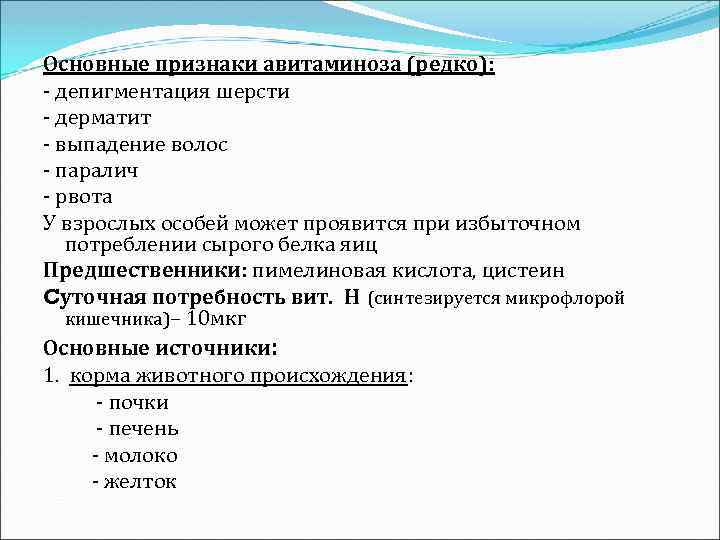 Основные признаки авитаминоза (редко):
- депигментация шерсти
- дерматит
- выпадение волос
- паралич
- рвота
У взрослых особей может проявится при избыточном потреблении сырого белка яиц
Предшественники: пимелиновая кислота, цистеин
Суточная потребность вит. Н (синтезируется микрофлорой кишечника)– 10мкг
Основные источники:
1. корма животного происхождения:
- почки
- печень
- молоко
- желток